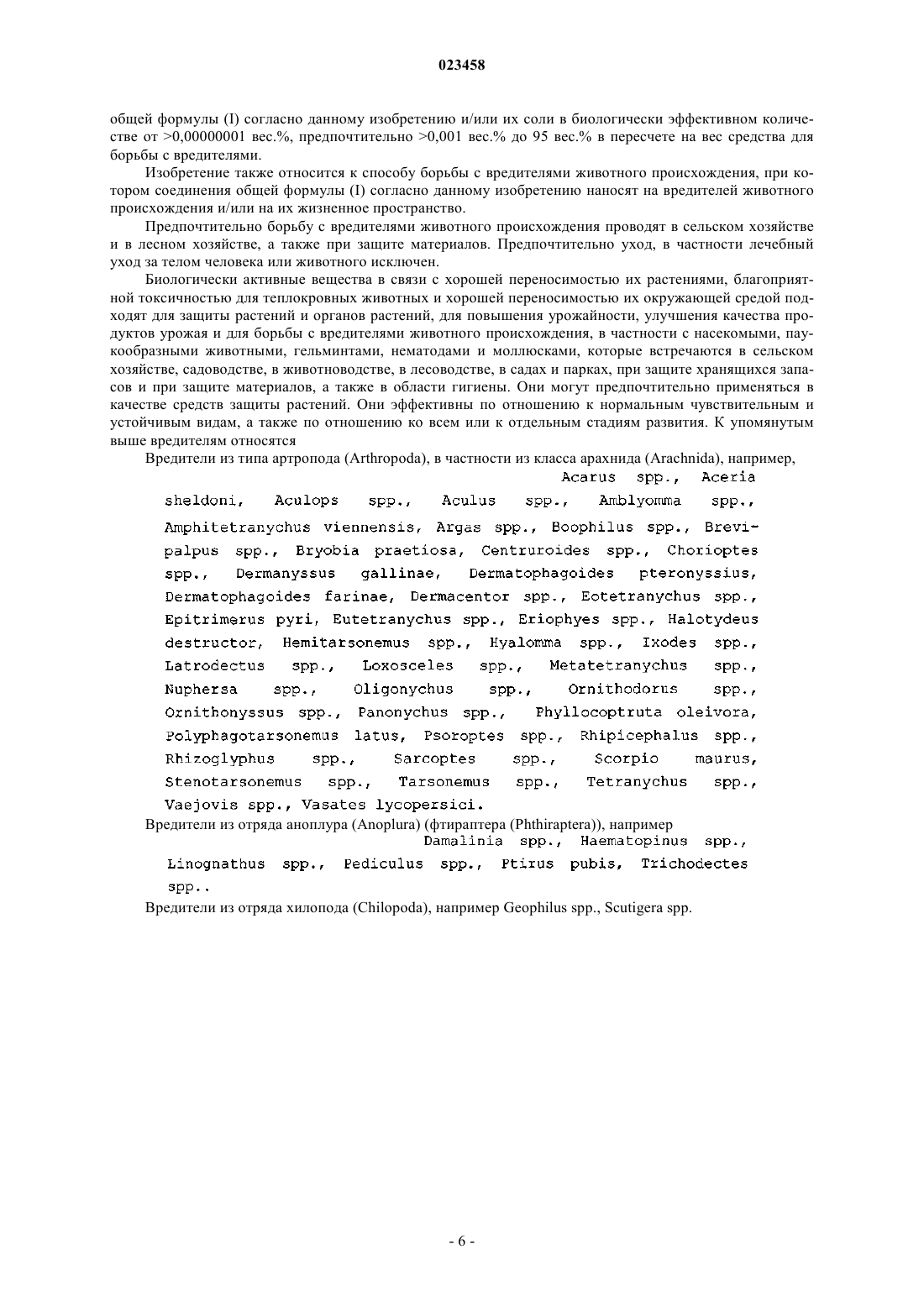 023458

общей формулы (I) согласно данному изобретению и/или их соли в биологически эффективном количестве от >0,00000001 вес.%, предпочтительно >0,001 вес.% до 95 вес.% в пересчете на вес средства для борьбы с вредителями.

Изобретение также относится к способу борьбы с вредителями животного происхождения, при котором соединения общей формулы (I) согласно данному изобретению наносят на вредителей животного происхождения и/или на их жизненное пространство.

Предпочтительно борьбу с вредителями животного происхождения проводят в сельском хозяйстве и в лесном хозяйстве, а также при защите материалов. Предпочтительно уход, в частности лечебный уход за телом человека или животного исключен.

Биологически активные вещества в связи с хорошей переносимостью их растениями, благоприятной токсичностью для теплокровных животных и хорошей переносимостью их окружающей средой подходят для защиты растений и органов растений, для повышения урожайности, улучшения качества продуктов урожая и для борьбы с вредителями животного происхождения, в частности с насекомыми, паукообразными животными, гельминтами, нематодами и моллюсками, которые встречаются в сельском хозяйстве, садоводстве, в животноводстве, в лесоводстве, в садах и парках, при защите хранящихся запасов и при защите материалов, а также в области гигиены. Они могут предпочтительно применяться в качестве средств защиты растений. Они эффективны по отношению к нормальным чувствительным и устойчивым видам, а также по отношению ко всем или к отдельным стадиям развития. К упомянутым выше вредителям относятся

Вредители из типа артропода (Arthropoda), в частности из класса арахнида (Arachnida), например, Acarus spp., Aceria sheldoni, Aculops spp., Aculus spp., Amblyomma spp., Amphitetranychus viennensis, Argas spp., Boophilus spp., Brevipalpus spp., Bryobia praetiosa, Centruroides spp., Chorioptes spp., Dermanyssus gallinae, Dermatophagoides pteronyssius, Dermatophagoides farinae, Dermacentor spp., Eotetranychus spp., Epitrimerus pyri, Eutetranychus spp., Eriophyes spp., Halotydeus destructor, Hemitarsonemus spp., Hyalomma spp., Ixodes spp., Latrodectus spp., Loxosceles spp., Metatetranychus spp., Nuphersa spp., Oligonychus spp., Ornithodorus spp., Ornithonyssus spp., Panonychus spp., Phyllocoptruta oleivora, Polyphagotarsonemus latus, Psoroptes spp., Rhipicephalus spp., Rhizoglyphus spp., Sarcoptes spp., Scorpio maurus, Stenotarsonemus spp., Tarsonemus spp., Tetranychus spp., Vaejovis spp., Vasates lycopersici.

Вредители из отряда аноплура (Anoplura) (фтираптера (Phthiraptera)), например Damalinia spp., Haematopinus spp., Linognathus spp., Pediculus spp., Ptirus pubis, Trichodectes spp..

Вредители из отряда хилопода (Chilopoda), например Geophilus spp., Scutigera spp.

- 6 -